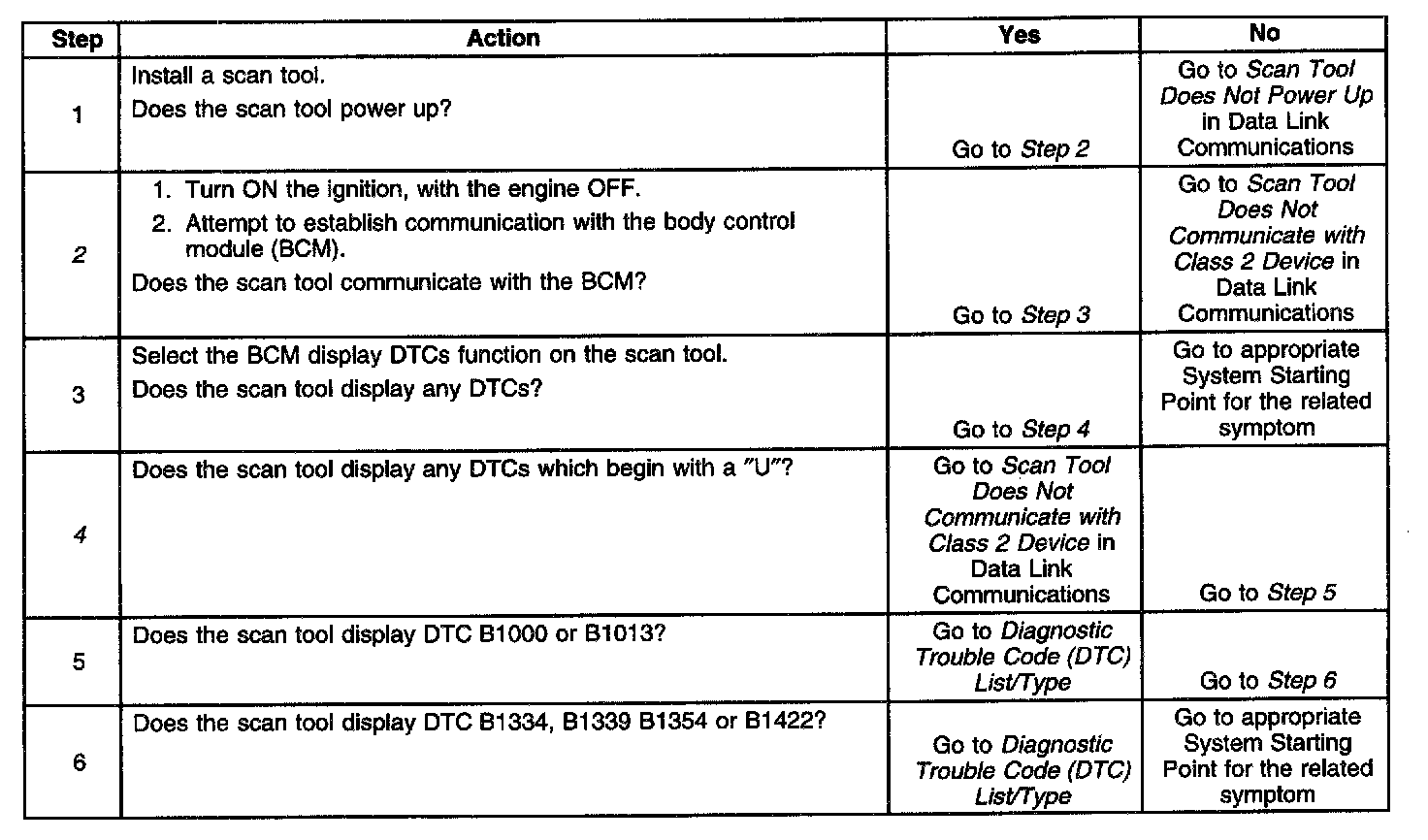 | Step | Action | Yes | No |
|---|---|---|---|
| 1 | Install a scan tool. Does the scan tool power up? | Go to Step 2 | Go to Scan Tool Does Not Power Up in Data Link Communications |
| 2 | 1. Turn ON the ignition, with the engine OFF. 2. Attempt to establish communication with the body control module (BCM). Does the scan tool communicate with the BCM? | Go to Step 3 | Go to Scan Tool Does Not Communicate with Class 2 Device in Data Link Communications |
| 3 | Select the BCM display DTCs function on the scan tool. Does the scan tool display any DTCs? | Go to Step 4 | Go to appropriate System Starting Point for the related symptom |
| 4 | Does the scan tool display any DTCs which begin with a "U"? | Go to Scan Tool Does Not Communicate with Class 2 Device in Data Link Communications | Go to Step 5 |
| 5 | Does the scan tool display DTC B1000 or B1013? | Go to Diagnostic Trouble Code (DTC) List/Type | Go to Step 6 |
| 6 | Does the scan tool display DTC B1334, B1339 B1354 or B1422? | Go to Diagnostic Trouble Code (DTC) List/Type | Go to appropriate System Starting Point for the related symptom |